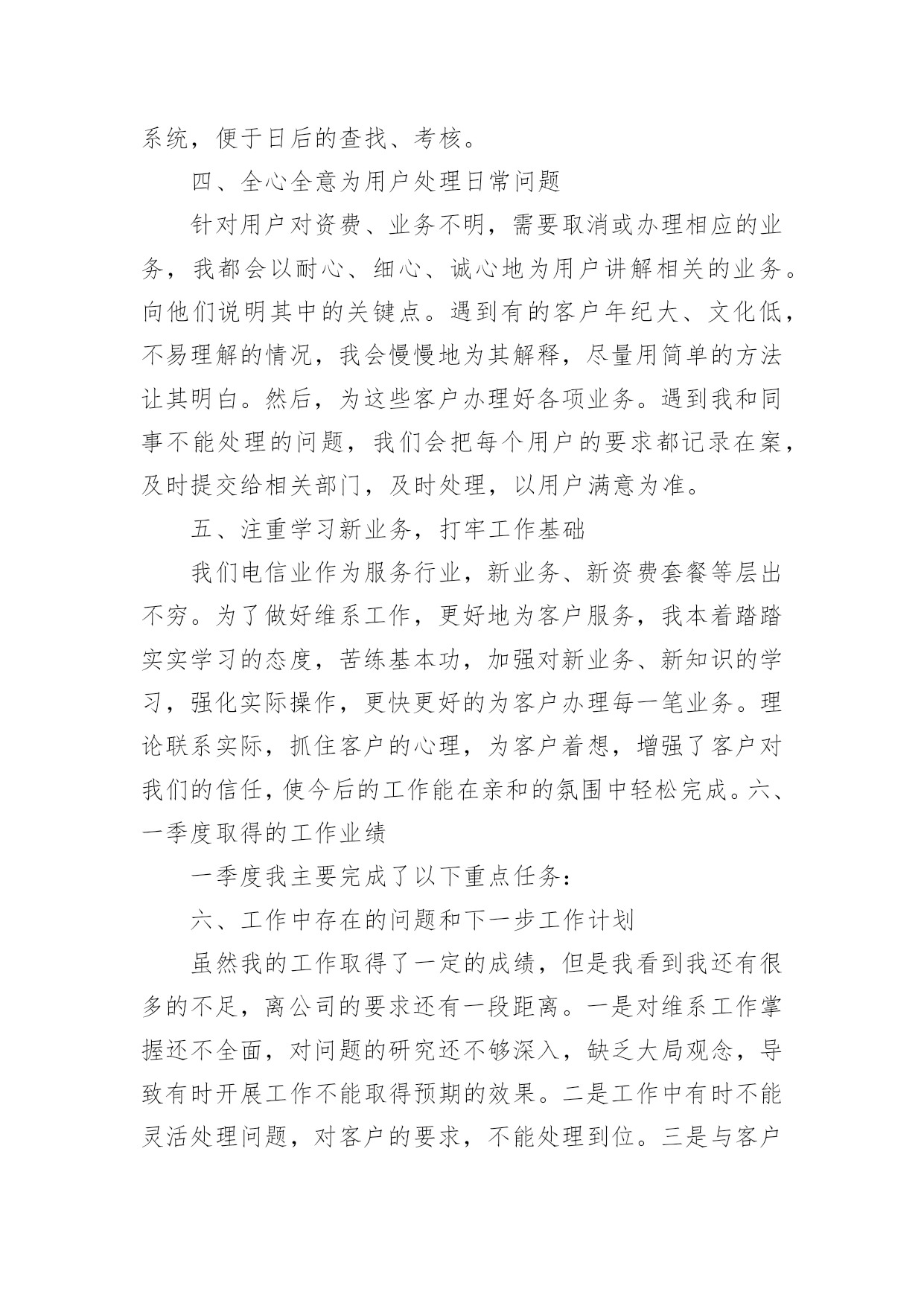 系统，便于日后的查找、考核。

四、全心全意为用户处理日常问题

针对用户对资费、业务不明，需要取消或办理相应的业务，我都会以耐心、细心、诚心地为用户讲解相关的业务。向他们说明其中的关键点。遇到有的客户年纪大、文化低，不易理解的情况，我会慢慢地为其解释，尽量用简单的方法让其明白。然后，为这些客户办理好各项业务。遇到我和同事不能处理的问题，我们会把每个用户的要求都记录在案，及时提交给相关部门，及时处理，以用户满意为准。

五、注重学习新业务，打牢工作基础

我们电信业作为服务行业，新业务、新资费套餐等层出不穷。为了做好维系工作，更好地为客户服务，我本着踏踏实实学习的态度，苦练基本功，加强对新业务、新知识的学习，强化实际操作，更快更好的为客户办理每一笔业务。理论联系实际，抓住客户的心理，为客户着想，增强了客户对我们的信任，使今后的工作能在亲和的氛围中轻松完成。六、一季度取得的工作业绩

一季度我主要完成了以下重点任务：

六、工作中存在的问题和下一步工作计划

虽然我的工作取得了一定的成绩，但是我看到我还有很多的不足，离公司的要求还有一段距离。一是对维系工作掌握还不全面，对问题的研究还不够深入，缺乏大局观念，导致有时开展工作不能取得预期的效果。二是工作中有时不能灵活处理问题，对客户的要求，不能处理到位。三是与客户